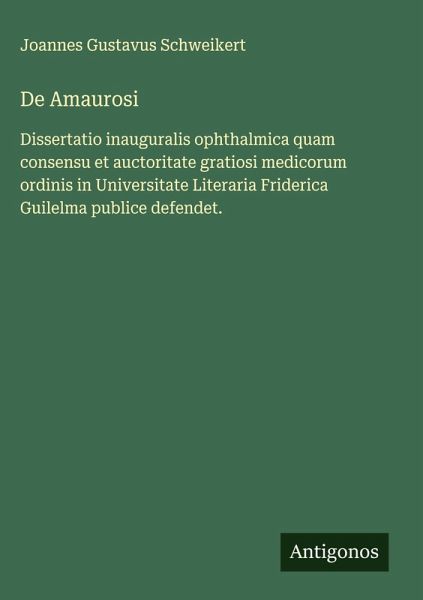 Joannes Gustavus Schweikert

De Amaurosi

Dissertatio inauguralis ophthalmica quam consensu et auctoritate gratiosi medicorum ordinis in Universitate Literaria Friderica Guilelma publice defendet.

Antigonos